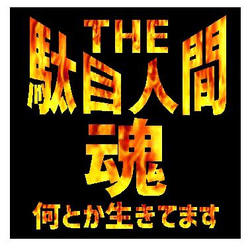 THE
駄目人間
魂
何とか生きてます